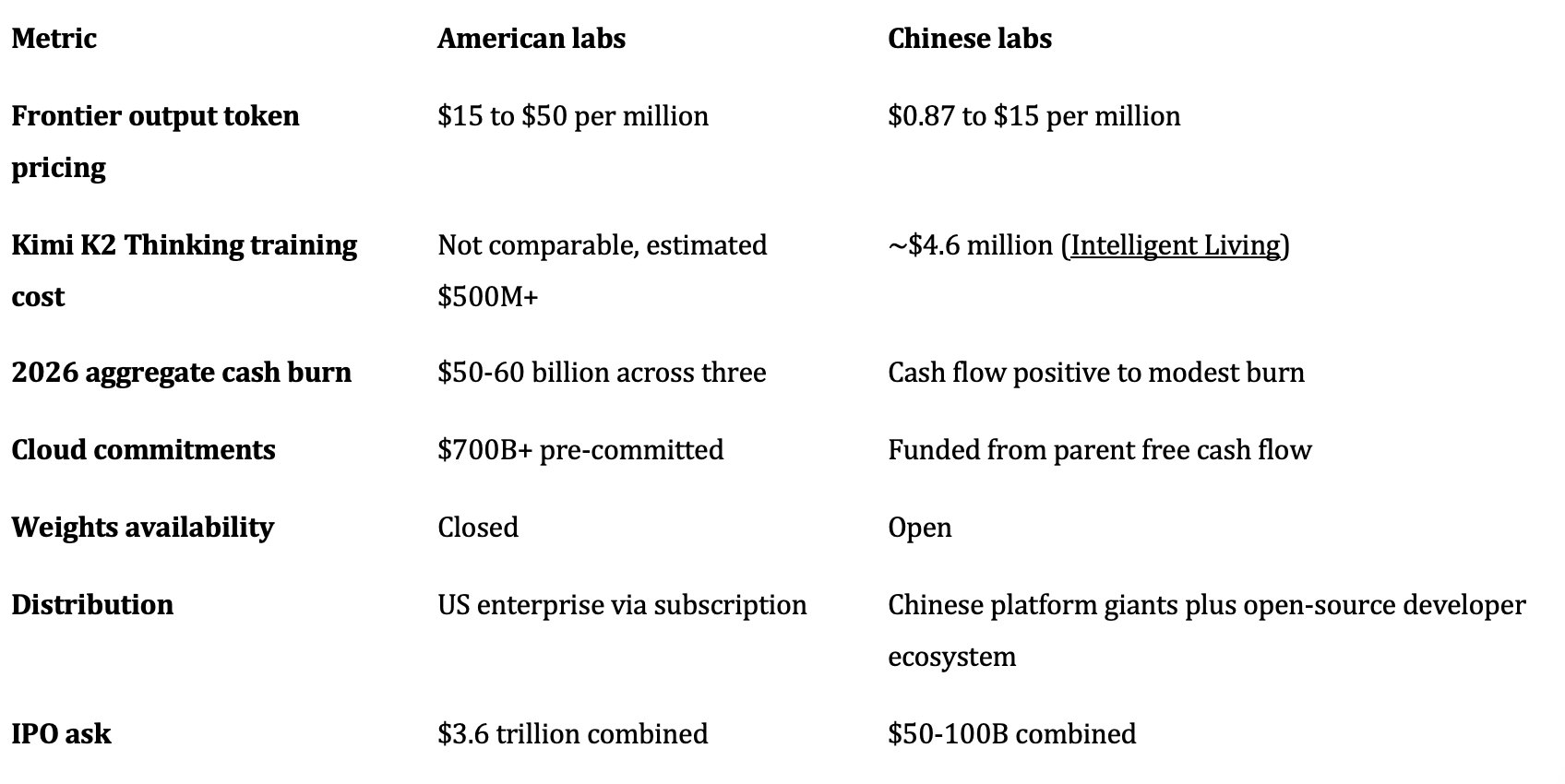 | Metric | American labs | Chinese labs |
|---|---|---|
| Frontier output token pricing | \$15 to \$50 per million | \$0.87 to \$15 per million |
| Kimi K2 Thinking training cost | Not comparable, estimated \$500M+ | ~\$4.6 million (Intelligent Living) |
| 2026 aggregate cash burn | \$50-60 billion across three | Cash flow positive to modest burn |
| Cloud commitments | \$700B+ pre-committed | Funded from parent free cash flow |
| Weights availability | Closed | Open |
| Distribution | US enterprise via subscription | Chinese platform giants plus open-source developer ecosystem |
| IPO ask | \$3.6 trillion combined | \$50-100B combined |